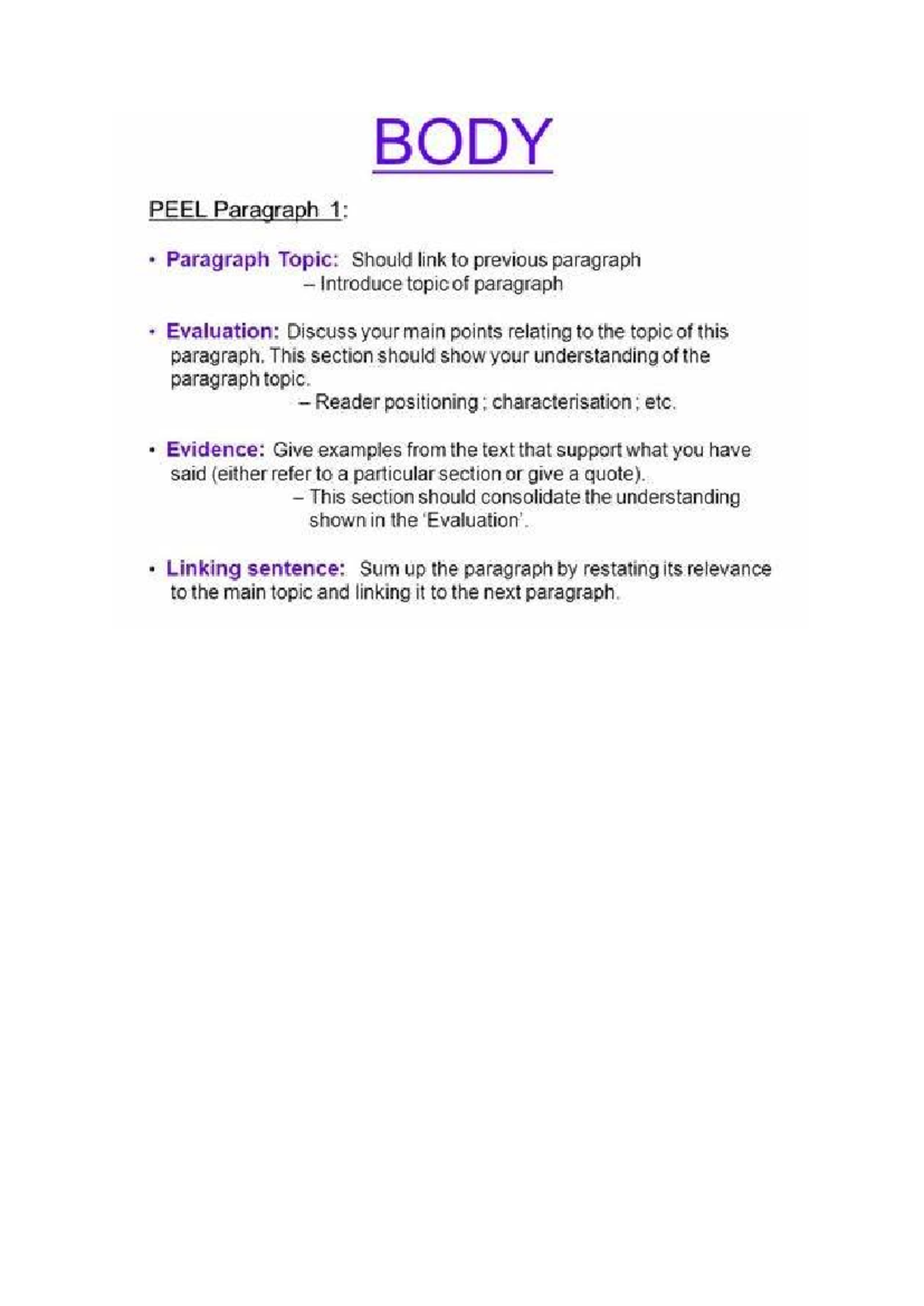 BODY

PEEL Paragraph 1:

• Paragraph Topic: Should link to previous paragraph
– Introduce topic of paragraph

• Evaluation: Discuss your main points relating to the topic of this paragraph. This section should show your understanding of the paragraph topic.
– Reader positioning ; characterisation ; etc.

• Evidence: Give examples from the text that support what you have said (either refer to a particular section or give a quote).
– This section should consolidate the understanding shown in the 'Evaluation'.

• Linking sentence: Sum up the paragraph by restating its relevance to the main topic and linking it to the next paragraph.